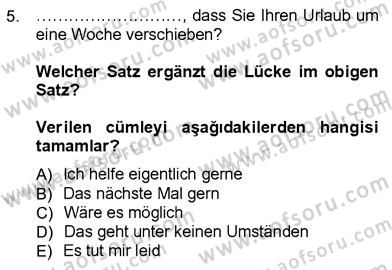 5. ……………………, dass Sie Ihren Urlaub um eine Woche verschieben?

Welcher Satz ergänzt die Lücke im obigen Satz?

Verilen cümleyi aşağıdakilerden hangisi tamamlar?

A) Ich helfe eigentlich gerne
B) Das nächste Mal gern
C) Wäre es möglich
D) Das geht unter keinen Umständen
E) Es tut mir leid

www.aofsoru.com